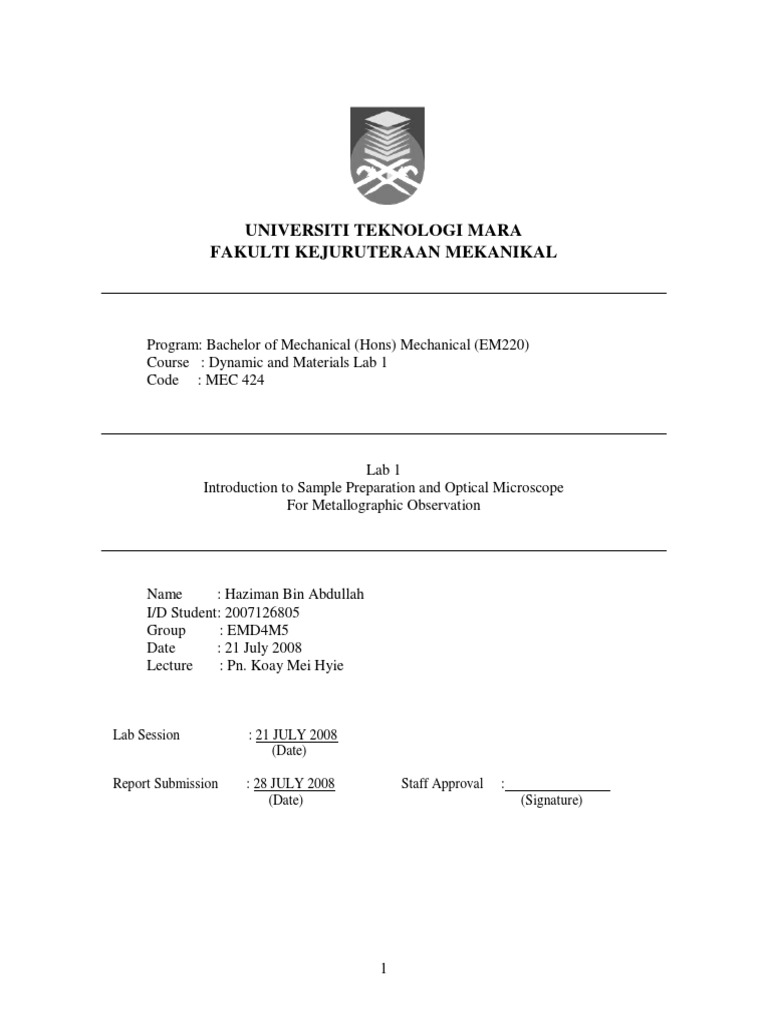 UNIVERSITI TEKNOLOGI MARA
FAKULTI KEJURUTERAAN MEKANIKAL

Program: Bachelor of Mechanical (Hons) Mechanical (EM220)
Course : Dynamic and Materials Lab 1
Code : MEC 424

Lab 1
Introduction to Sample Preparation and Optical Microscope
For Metallographic Observation

Name : Haziman Bin Abdullah
I/D Student: 2007126805
Group : EMD4M5
Date : 21 July 2008
Lecture : Pn. Koay Mei Hyie

Lab Session : 21 JULY 2008
(Date)

Report Submission : 28 JULY 2008
(Date)

Staff Approval : 
(Signature)

1